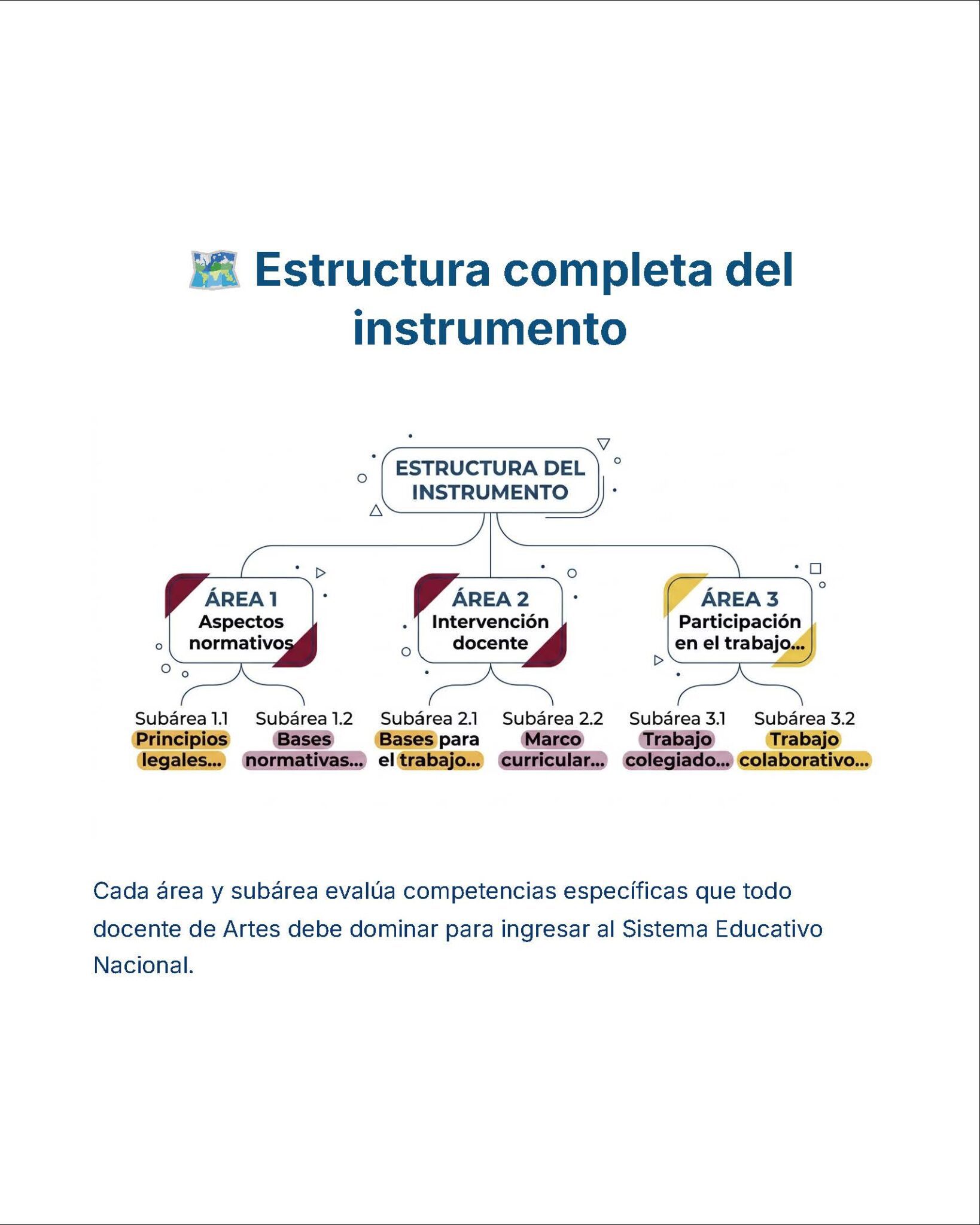 Estructura completa del instrumento

ESTRUCTURA DEL INSTRUMENTO

ÁREA 1
Aspectos normativos

ÁREA 2
Intervención docente

ÁREA 3
Participación en el trabajo...

Subárea 1.1
Principios legales...

Subárea 1.2
Bases normativas...

Subárea 2.1
Bases para el trabajo...

Subárea 2.2
Marco curricular...

Subárea 3.1
Trabajo colegiado...

Subárea 3.2
Trabajo colaborativo...

Cada área y subárea evalúa competencias específicas que todo docente de Artes debe dominar para ingresar al Sistema Educativo Nacional.